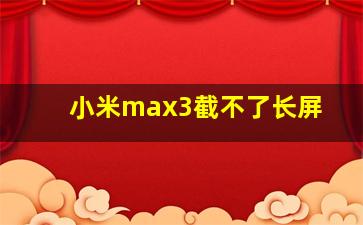 小米max3截不了长屏